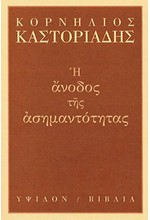 ΚΟΡΝΗΛΙΟΣ
ΚΑΣΤΟΡΙΑΔΗΣ

Ἡ
ἄνοδος
τῆς
ἀσημαντότητας

ΥΨΙΛΟΝ / ΒΙΒΛΙΑ